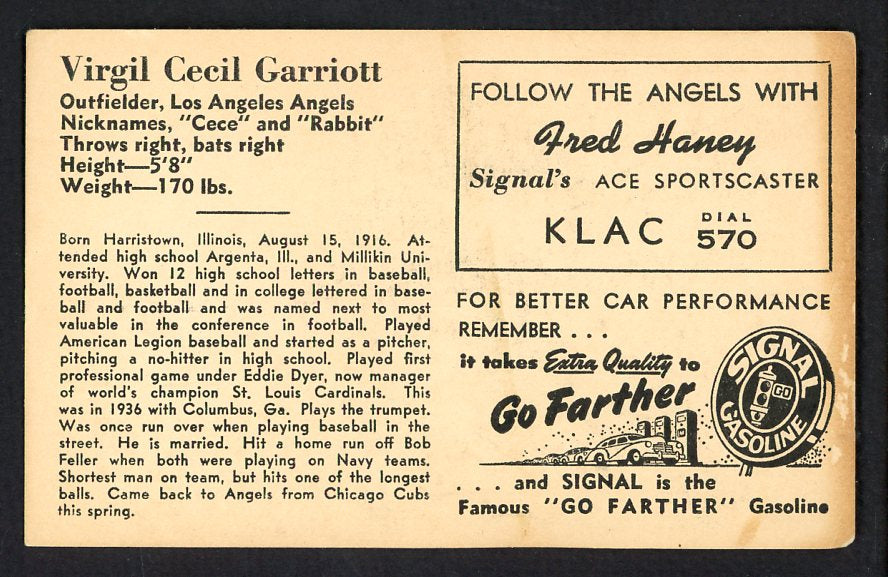 Virgil Cecil Garriott
Outfielder, Los Angeles Angels
Nicknames, "Cece" and "Rabbit"
Throws right, bats right
Height—5'8"
Weight—170 lbs.

Born Harristown, Illinois, August 15, 1916. Attended high school Argenta, Ill., and Millikin University. Won 12 high school letters in baseball, football, basketball and in college lettered in baseball and football and was named next to most valuable in the conference in football. Played American Legion baseball and started as a pitcher, pitching a no-hitter in high school. Played first professional game under Eddie Dyer, now manager of world's champion St. Louis Cardinals. This was in 1936 with Columbus, Ga. Plays the trumpet. Was once run over when playing baseball in the street. He is married. Hit a home run off Bob Feller when both were playing on Navy teams. Shortest man on team, but hits one of the longest balls. Came back to Angels from Chicago Cubs this spring.

FOLLOW THE ANGELS WITH
Fred Haney
Signal's ACE SPORTSCASTER
KLAC DIAL 570

FOR BETTER CAR PERFORMANCE REMEMBER . . .
it takes Extra Quality to
Go Farther
SIGNAL GO GASOLINE
. . . and SIGNAL is the
Famous "GO FARTHER" Gasoline